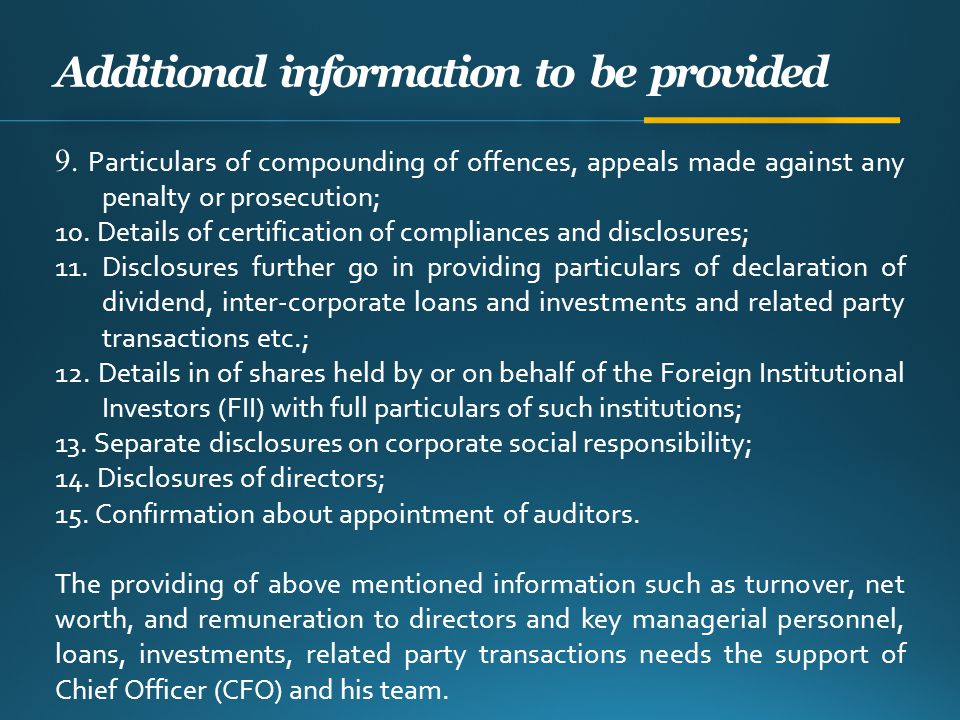 Additional information to be provided

9. Particulars of compounding of offences, appeals made against any penalty or prosecution;
10. Details of certification of compliances and disclosures;
11. Disclosures further go in providing particulars of declaration of dividend, inter-corporate loans and investments and related party transactions etc.;
12. Details in of shares held by or on behalf of the Foreign Institutional Investors (FII) with full particulars of such institutions;
13. Separate disclosures on corporate social responsibility;
14. Disclosures of directors;
15. Confirmation about appointment of auditors.

The providing of above mentioned information such as turnover, net worth, and remuneration to directors and key managerial personnel, loans, investments, related party transactions needs the support of Chief Officer (CFO) and his team.